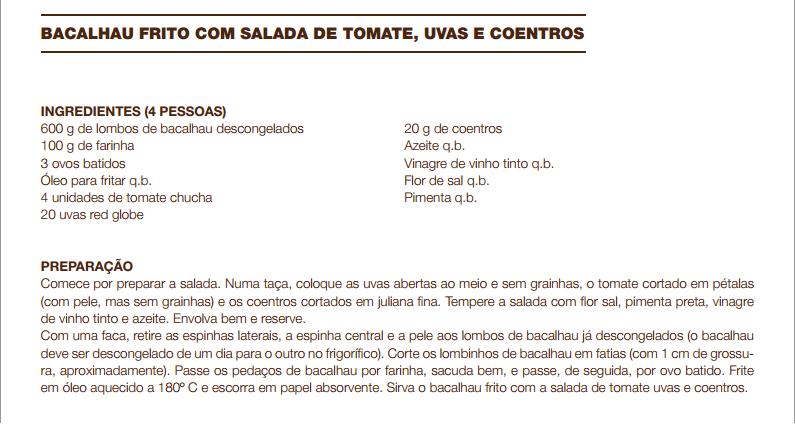 BACALHAU FRITO COM SALADA DE TOMATE, UVAS E COENTROS

INGREDIENTES (4 PESSOAS)
600 g de lombos de bacalhau descongelados
100 g de farinha
3 ovos batidos
Óleo para fritar q.b.
4 unidades de tomate chucha
20 uvas red globe

20 g de coentros
Azeite q.b.
Vinagre de vinho tinto q.b.
Flor de sal q.b.
Pimenta q.b.

PREPARAÇÃO
Comece por preparar a salada. Numa taça, coloque as uvas abertas ao meio e sem grainhas, o tomate cortado em pétalas (com pele, mas sem grainhas) e os coentros cortados em juliana fina. Tempere a salada com flor sal, pimenta preta, vinagre de vinho tinto e azeite. Envolva bem e reserve.
Com uma faca, retire as espinhas laterais, a espinha central e a pele aos lombos de bacalhau já descongelados (o bacalhau deve ser descongelado de um dia para o outro no frigorífico). Corte os lombinhos de bacalhau em fatias (com 1 cm de grossura, aproximadamente). Passe os pedaços de bacalhau por farinha, sacuda bem, e passe, de seguida, por ovo batido. Frite em óleo aquecido a 180º C e escorra em papel absorvente. Sirva o bacalhau frito com a salada de tomate uvas e coentros.